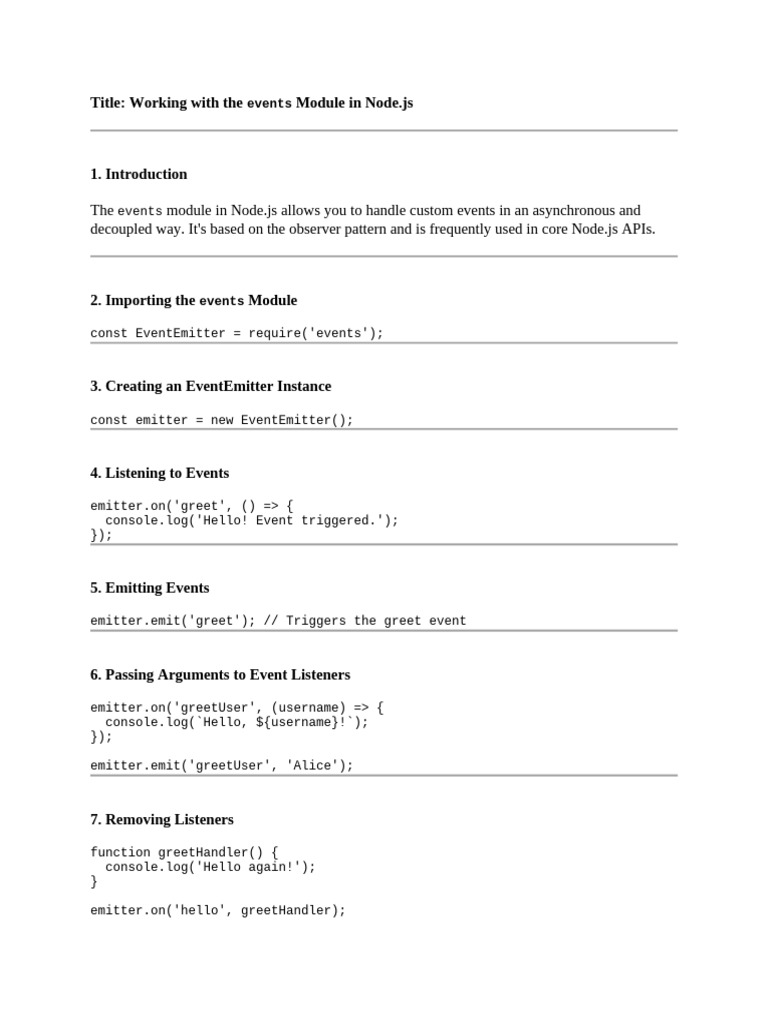 Title: Working with the events Module in Node.js

1. Introduction

The events module in Node.js allows you to handle custom events in an asynchronous and decoupled way. It's based on the observer pattern and is frequently used in core Node.js APIs.

2. Importing the events Module

const EventEmitter = require('events');

3. Creating an EventEmitter Instance

const emitter = new EventEmitter();

4. Listening to Events

emitter.on('greet', () => {
  console.log('Hello! Event triggered.');
});

5. Emitting Events

emitter.emit('greet'); // Triggers the greet event

6. Passing Arguments to Event Listeners

emitter.on('greetUser', (username) => {
  console.log(`Hello, ${username}!`);
});

emitter.emit('greetUser', 'Alice');

7. Removing Listeners

function greetHandler() {
  console.log('Hello again!');
}

emitter.on('hello', greetHandler);